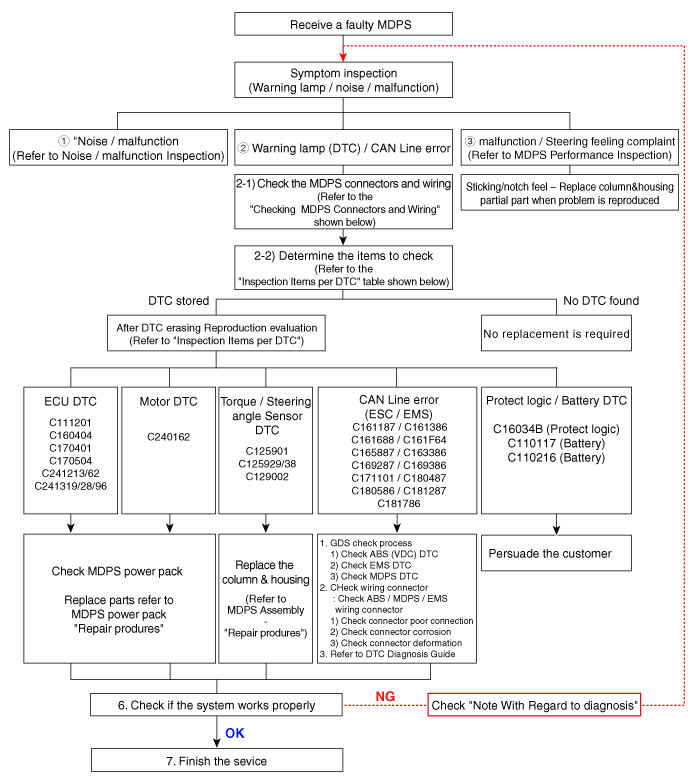 Receive a faulty MDPS

Symptom inspection
(Warning lamp / noise / malfunction)

① "Noise / malfunction
(Refer to Noise / malfunction Inspection)

② Warning lamp (DTC) / CAN Line error

③ malfunction / Steering feeling complaint
(Refer to MDPS Performance Inspection)

Sticking/notch feel – Replace column&housing partial part when problem is reproduced

2-1) Check the MDPS connectors and wiring
(Refer to the "Checking MDPS Connectors and Wiring" shown below)

2-2) Determine the items to check
(Refer to the "Inspection Items per DTC" table shown below)

DTC stored

No DTC found

After DTC erasing Reproduction evaluation
(Refer to "Inspection Items per DTC")

No replacement is required

ECU DTC
C111201
C160404
C170401
C170504
C241213/62
C241319/28/96

Motor DTC
C240162

Torque / Steering angle Sensor DTC
C125901
C125929/38
C129002

CAN Line error
(ESC / EMS)
C161187 / C161386
C161688 / C161F64
C165887 / C163386
C169287 / C169386
C171101 / C180487
C180586 / C181287
C181786

Protect logic / Battery DTC
C16034B (Protect logic)
C110117 (Battery)
C110216 (Battery)

Check MDPS power pack

Replace parts refer to MDPS power pack "Repair produres"

Replace the column & housing
(Refer to MDPS Assembly - "Repair produres")

1. GDS check process
1) Check ABS (VDC) DTC
2) Check EMS DTC
3) Check MDPS DTC
2. CHeck wiring connector
: Check ABS / MDPS / EMS wiring connector
1) Check connector poor connection
2) Check connector corrosion
3) Check connector deformation
3. Refer to DTC Diagnosis Guide

Persuade the customer

6. Check if the system works properly

NG

Check "Note With Regard to diagnosis"

OK

7. Finish the sevice